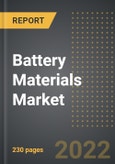 REPORT

Battery Materials Market

230 pages

2022